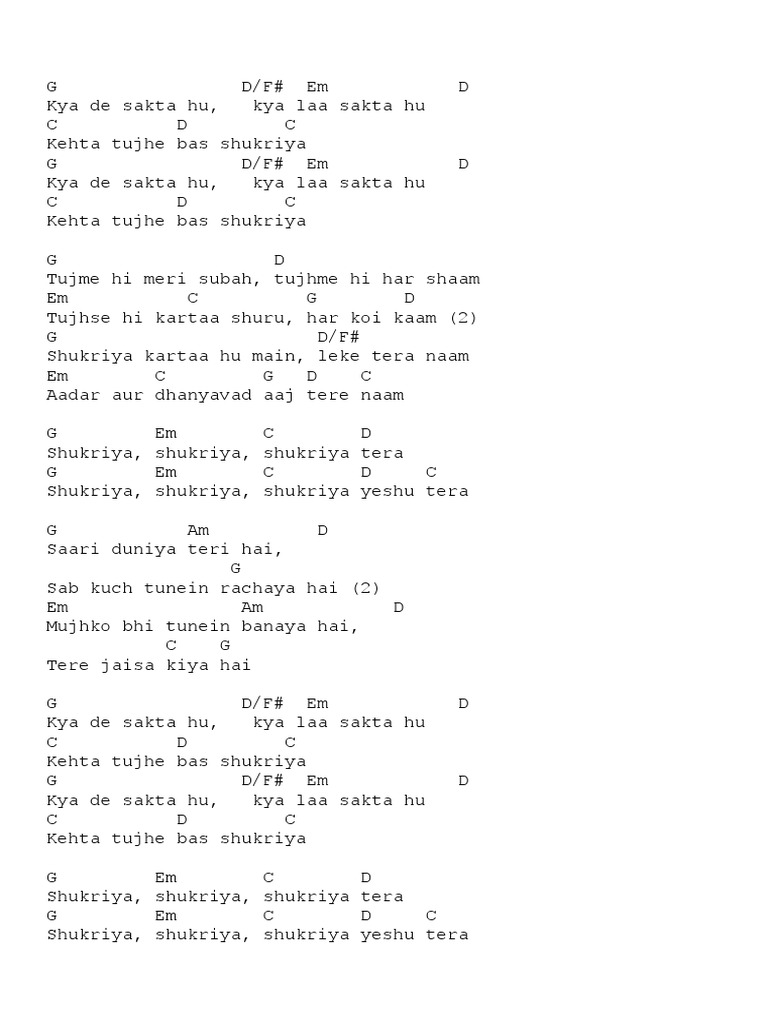 G D/F# Em D
Kya de sakta hu, kya laa sakta hu
C D C
Kehta tujhe bas shukriya
G D/F# Em D
Kya de sakta hu, kya laa sakta hu
C D C
Kehta tujhe bas shukriya

G D
Tujme hi meri subah, tujhme hi har shaam
Em C G D
Tujhse hi kartaa shuru, har koi kaam (2)
G D/F#
Shukriya kartaa hu main, leke tera naam
Em C G D C
Aadar aur dhanyavad aaj tere naam

G Em C D
Shukriya, shukriya, shukriya tera
G Em C D C
Shukriya, shukriya, shukriya yeshu tera

G Am D
Saari duniya teri hai,
G
Sab kuch tunein rachaya hai (2)
Em Am D
Mujhko bhi tunein banaya hai,
C G
Tere jaisa kiya hai

G D/F# Em D
Kya de sakta hu, kya laa sakta hu
C D C
Kehta tujhe bas shukriya
G D/F# Em D
Kya de sakta hu, kya laa sakta hu
C D C
Kehta tujhe bas shukriya

G Em C D
Shukriya, shukriya, shukriya tera
G Em C D C
Shukriya, shukriya, shukriya yeshu tera